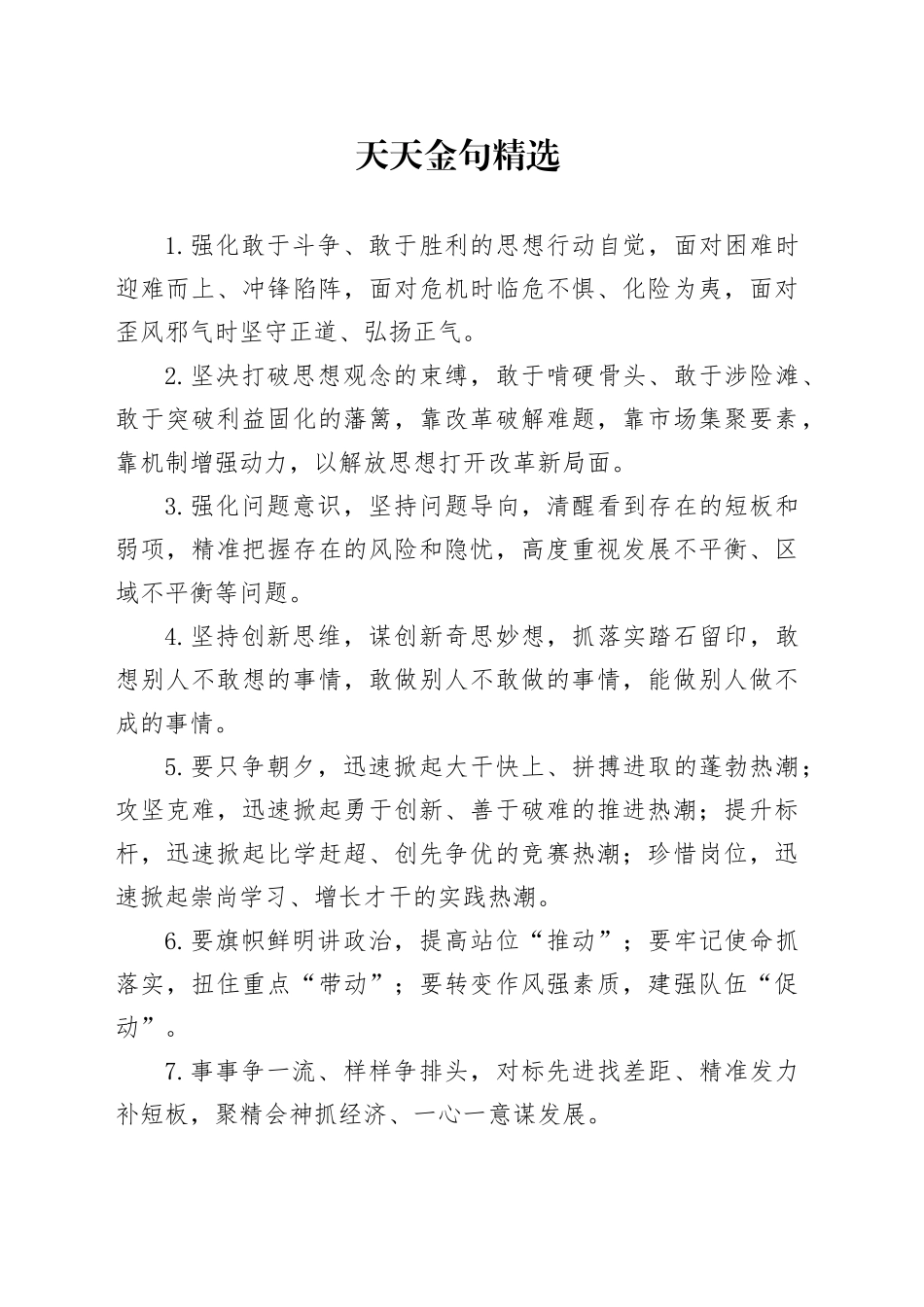 天天金句精选

1.强化敢于斗争、敢于胜利的思想行动自觉，面对困难时迎难而上、冲锋陷阵，面对危机时临危不惧、化险为夷，面对歪风邪气时坚守正道、弘扬正气。

2.坚决打破思想观念的束缚，敢于啃硬骨头、敢于涉险滩、敢于突破利益固化的藩篱，靠改革破解难题，靠市场集聚要素，靠机制增强动力，以解放思想打开改革新局面。

3.强化问题意识，坚持问题导向，清醒看到存在的短板和弱项，精准把握存在的风险和隐忧，高度重视发展不平衡、区域不平衡等问题。

4.坚持创新思维，谋创新奇思妙想，抓落实踏石留印，敢想别人不敢想的事情，敢做别人不敢做的事情，能做别人做不成的事情。

5.要只争朝夕，迅速掀起大干快上、拼搏进取的蓬勃热潮；攻坚克难，迅速掀起勇于创新、善于破难的推进热潮；提升标杆，迅速掀起比学赶超、创先争优的竞赛热潮；珍惜岗位，迅速掀起崇尚学习、增长才干的实践热潮。

6.要旗帜鲜明讲政治，提高站位“推动”；要牢记使命抓落实，扭住重点“带动”；要转变作风强素质，建强队伍“促动”。

7.事事争一流、样样争排头，对标先进找差距、精准发力补短板，聚精会神抓经济、一心一意谋发展。